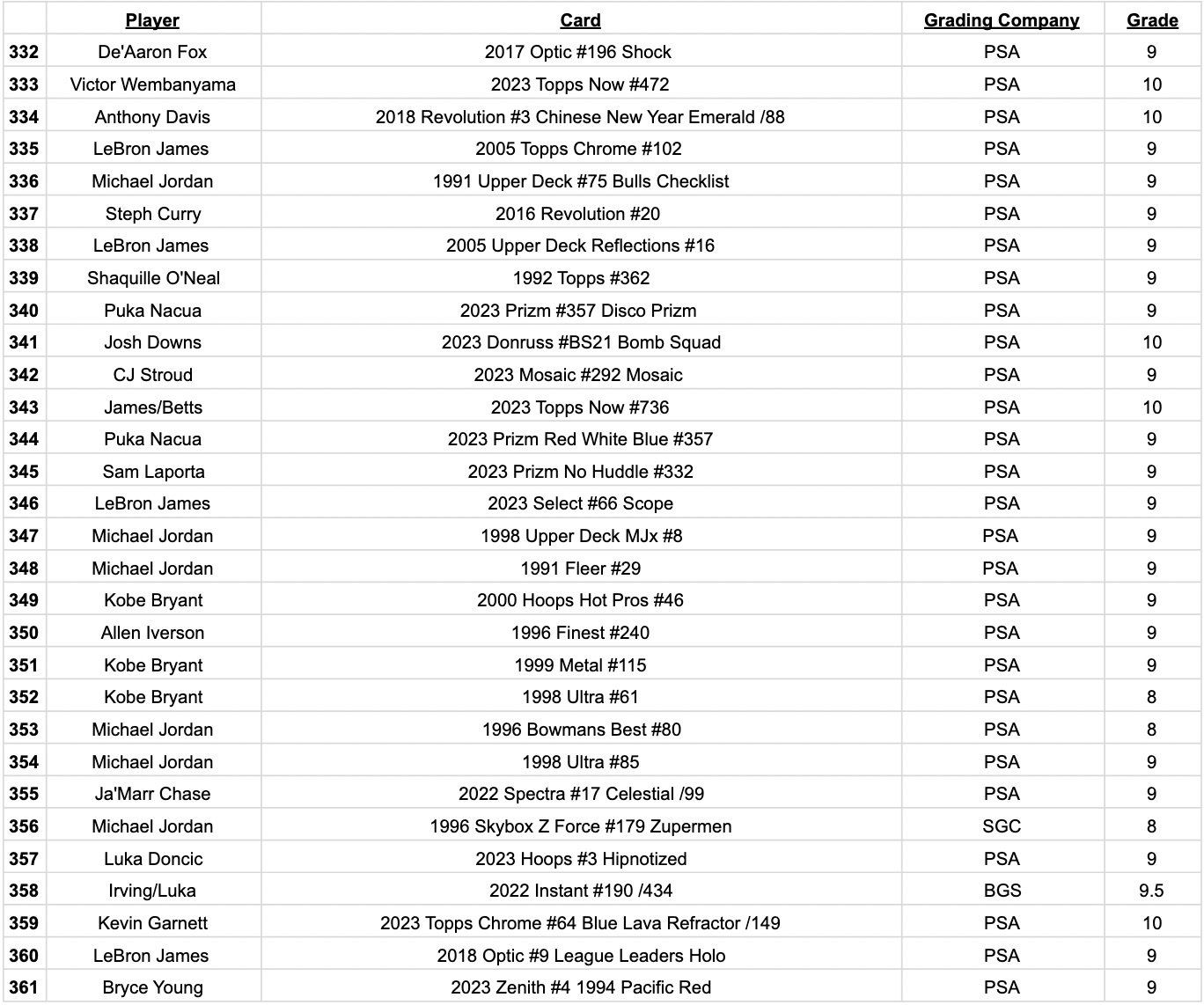 | | Player | Card | Grading Company | Grade |
|---|---|---|---|---|
| 332 | De'Aaron Fox | 2017 Optic #196 Shock | PSA | 9 |
| 333 | Victor Wembanyama | 2023 Topps Now #472 | PSA | 10 |
| 334 | Anthony Davis | 2018 Revolution #3 Chinese New Year Emerald /88 | PSA | 10 |
| 335 | LeBron James | 2005 Topps Chrome #102 | PSA | 9 |
| 336 | Michael Jordan | 1991 Upper Deck #75 Bulls Checklist | PSA | 9 |
| 337 | Steph Curry | 2016 Revolution #20 | PSA | 9 |
| 338 | LeBron James | 2005 Upper Deck Reflections #16 | PSA | 9 |
| 339 | Shaquille O'Neal | 1992 Topps #362 | PSA | 9 |
| 340 | Puka Nacua | 2023 Prizm #357 Disco Prizm | PSA | 9 |
| 341 | Josh Downs | 2023 Donruss #BS21 Bomb Squad | PSA | 10 |
| 342 | CJ Stroud | 2023 Mosaic #292 Mosaic | PSA | 9 |
| 343 | James/Betts | 2023 Topps Now #736 | PSA | 10 |
| 344 | Puka Nacua | 2023 Prizm Red White Blue #357 | PSA | 9 |
| 345 | Sam Laporta | 2023 Prizm No Huddle #332 | PSA | 9 |
| 346 | LeBron James | 2023 Select #66 Scope | PSA | 9 |
| 347 | Michael Jordan | 1998 Upper Deck MJx #8 | PSA | 9 |
| 348 | Michael Jordan | 1991 Fleer #29 | PSA | 9 |
| 349 | Kobe Bryant | 2000 Hoops Hot Pros #46 | PSA | 9 |
| 350 | Allen Iverson | 1996 Finest #240 | PSA | 9 |
| 351 | Kobe Bryant | 1999 Metal #115 | PSA | 9 |
| 352 | Kobe Bryant | 1998 Ultra #61 | PSA | 8 |
| 353 | Michael Jordan | 1996 Bowmans Best #80 | PSA | 8 |
| 354 | Michael Jordan | 1998 Ultra #85 | PSA | 9 |
| 355 | Ja'Marr Chase | 2022 Spectra #17 Celestial /99 | PSA | 9 |
| 356 | Michael Jordan | 1996 Skybox Z Force #179 Zupermen | SGC | 8 |
| 357 | Luka Doncic | 2023 Hoops #3 Hipnotized | PSA | 9 |
| 358 | Irving/Luka | 2022 Instant #190 /434 | BGS | 9.5 |
| 359 | Kevin Garnett | 2023 Topps Chrome #64 Blue Lava Refractor /149 | PSA | 10 |
| 360 | LeBron James | 2018 Optic #9 League Leaders Holo | PSA | 9 |
| 361 | Bryce Young | 2023 Zenith #4 1994 Pacific Red | PSA | 9 |